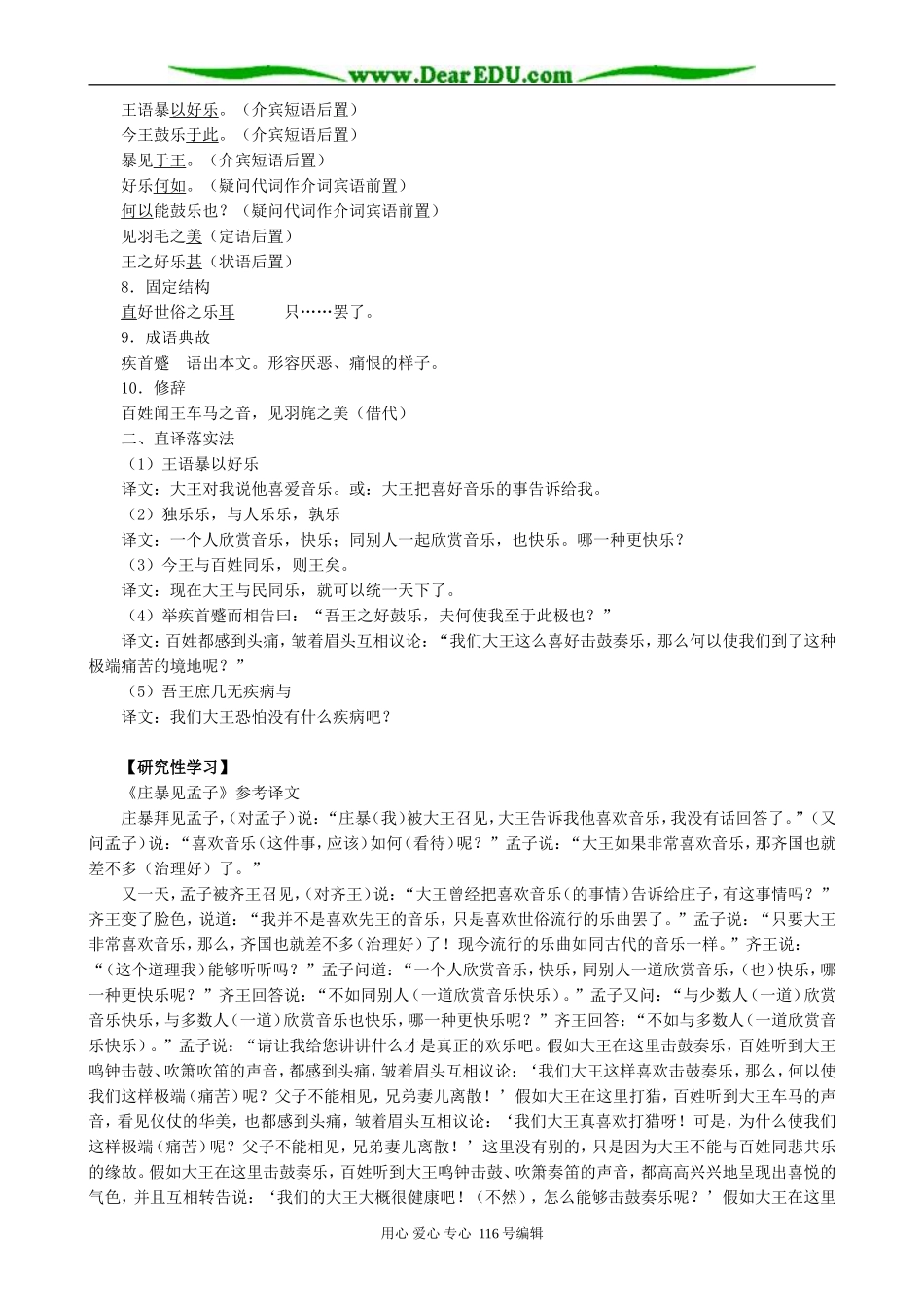 www.DearEDU.com

王语暴以好乐。（介宾短语后置）
今王鼓乐于此。（介宾短语后置）
暴见于王。（介宾短语后置）
好乐何如。（疑问代词作介词宾语前置）
何以能鼓乐也？（疑问代词作介词宾语前置）
见羽毛之美（定语后置）
王之好乐甚（状语后置）
8．固定结构
直好世俗之乐耳　　只……罢了。
9．成语典故
疾首蹙　语出本文。形容厌恶、痛恨的样子。
10．修辞
百姓闻王车马之音，见羽旄之美（借代）
二、直译落实法
（1）王语暴以好乐
译文：大王对我说他喜爱音乐。或：大王把喜好音乐的事告诉给我。
（2）独乐乐，与人乐乐，孰乐
译文：一个人欣赏音乐，快乐；同别人一起欣赏音乐，也快乐。哪一种更快乐？
（3）今王与百姓同乐，则王矣。
译文：现在大王与民同乐，就可以统一天下了。
（4）举疾首蹙而相告曰：“吾王之好鼓乐，夫何使我至于此极也？”
译文：百姓都感到头痛，皱着眉头互相议论：“我们大王这么喜好击鼓奏乐，那么何以使我们到了这种极端痛苦的境地呢？”
（5）吾王庶几无疾病与
译文：我们大王恐怕没有什么疾病吧？

【研究性学习】
《庄暴见孟子》参考译文
庄暴拜见孟子，(对孟子）说：“庄暴（我）被大王召见，大王告诉我他喜欢音乐，我没有话回答了。”（又问孟子）说：“喜欢音乐（这件事，应该）如何（看待）呢？”孟子说：“大王如果非常喜欢音乐，那齐国也就差不多（治理好）了。”
又一天，孟子被齐王召见，(对齐王）说：“大王曾经把喜欢音乐（的事情）告诉给庄子，有这事情吗？”齐王变了脸色，说道：“我并不是喜欢先王的音乐，只是喜欢世俗流行的乐曲罢了。”孟子说：“只要大王非常喜欢音乐，那么，齐国也就差不多（治理好）了！现今流行的乐曲如同古代的音乐一样。”齐王说：“（这个道理我）能够听听吗？”孟子问道：“一个人欣赏音乐，快乐，同别人一道欣赏音乐，(也）快乐，哪一种更快乐呢？”齐王回答说：“不如同别人（一道欣赏音乐快乐）。”孟子又问：“与少数人（一道）欣赏音乐快乐，与多数人（一道）欣赏音乐也快乐，哪一种更快乐呢？”齐王回答：“不如与多数人（一道欣赏音乐快乐）。”孟子说：“请让我给您讲讲什么才是真正的欢乐吧。假如大王在这里击鼓奏乐，百姓听到大王鸣钟击鼓、吹箫吹笛的声音，都感到头痛，皱着眉头互相议论：‘我们大王这样喜欢击鼓奏乐，那么，何以使我们这样极端（痛苦）呢？父子不能相见，兄弟妻儿离散！’假如大王在这里打猎，百姓听到大王车马的声音，看见仪仗的华美，也都感到头痛，皱着眉头互相议论：‘我们大王真喜欢打猎呀！可是，为什么使我们这样极端（痛苦）呢？父子不能相见，兄弟妻儿离散！’这里没有别的，只是因为大王不能与百姓同悲共乐的缘故。假如大王在这里击鼓奏乐，百姓听到大王鸣钟击鼓、吹箫奏笛的声音，都高高兴兴地呈现出喜悦的气色，并且互相转告说：‘我们的大王大概很健康吧！（不然），怎么能够击鼓奏乐呢？’假如大王在这里

用心 爱心 专心 116号编辑